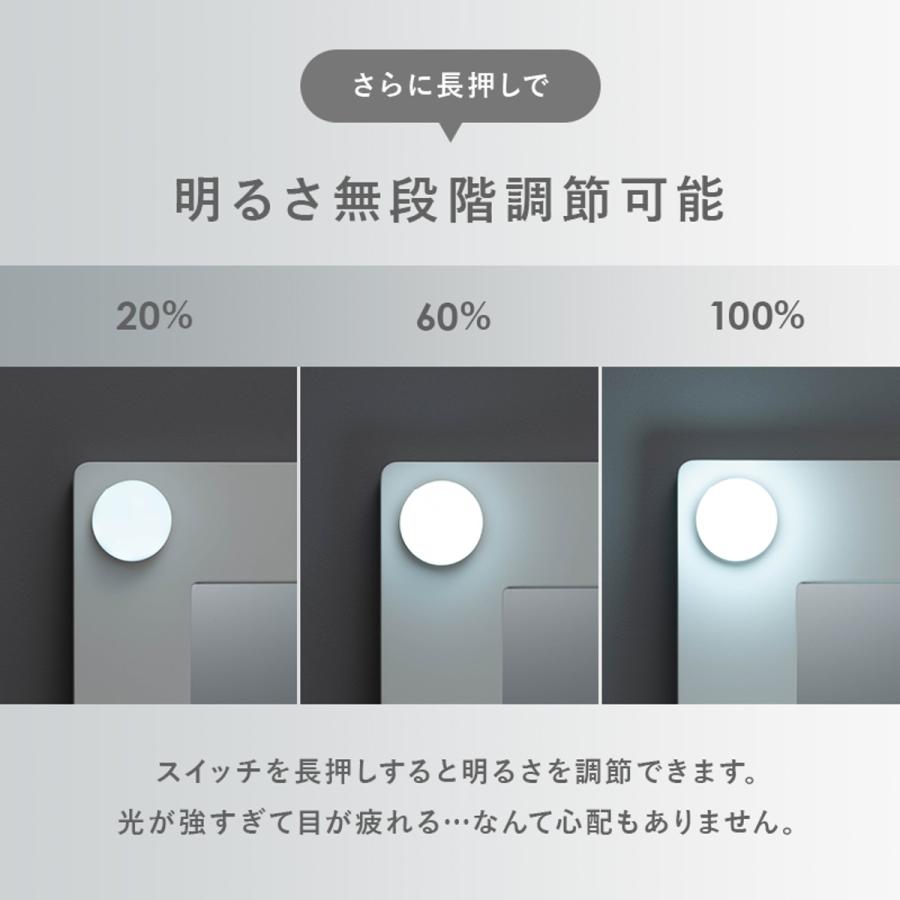 さらに長押しで

明るさ無段階調節可能

20%

60%

100%

スイッチを長押しすると明るさを調節できます。
光が強すぎて目が疲れる…なんて心配もありません。